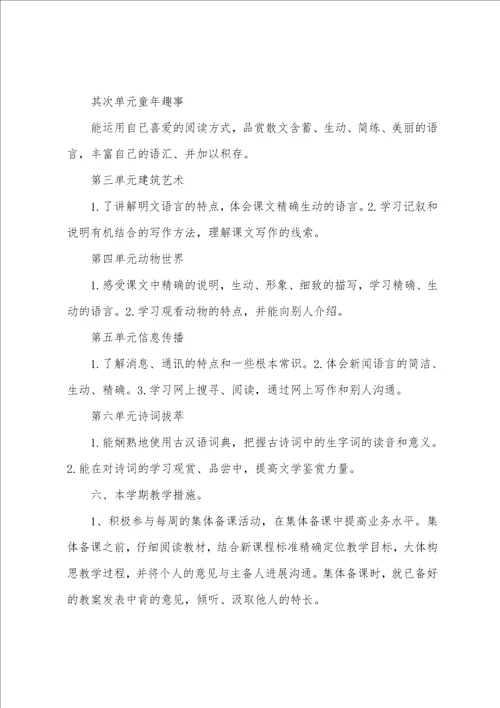 其次单元童年趣事

能运用自己喜爱的阅读方式，品赏散文含蓄、生动、简练、美丽的语言，丰富自己的语汇、并加以积存。

第三单元建筑艺术

1.了讲解明文语言的特点，体会课文精确生动的语言。2.学习记叙和说明有机结合的写作方法，理解课文写作的线索。

第四单元动物世界

1.感受课文中精确的说明，生动、形象、细致的描写，学习精确、生动的语言。2.学习观看动物的特点，并能向别人介绍。

第五单元信息传播

1.了解消息、通讯的特点和一些根本常识。2.体会新闻语言的简洁、生动、精确。3.学习网上搜寻、阅读，通过网上写作和别人沟通。

第六单元诗词拔萃

1.能娴熟地使用古汉语词典，把握古诗词中的生字词的读音和意义。2.能在对诗词的学习观赏、品尝中，提高文学鉴赏力量。

六、本学期教学措施。

1、积极参与每周的集体备课活动，在集体备课中提高业务水平。集体备课之前，仔细阅读教材，结合新课程标准精确定位教学目标，大体构思教学过程，并将个人的意见与主备人进展沟通。集体备课时，就已备好的教案发表中肯的意见，倾听、汲取他人的特长。